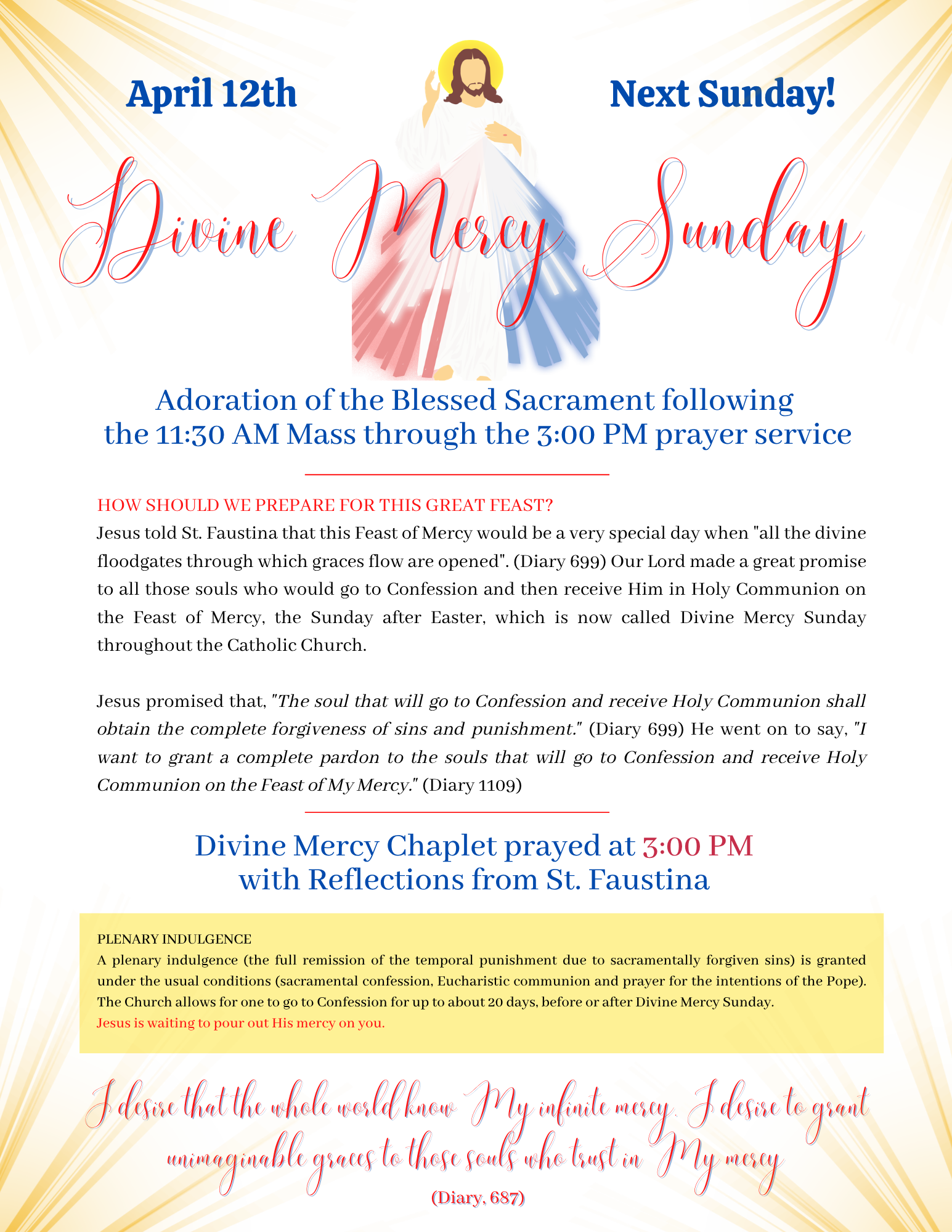 April 12th

Next Sunday!

Divine Mercy Sunday

Adoration of the Blessed Sacrament following the 11:30 AM Mass through the 3:00 PM prayer service

HOW SHOULD WE PREPARE FOR THIS GREAT FEAST?

Jesus told St. Faustina that this Feast of Mercy would be a very special day when "all the divine floodgates through which graces flow are opened". (Diary 699) Our Lord made a great promise to all those souls who would go to Confession and then receive Him in Holy Communion on the Feast of Mercy, the Sunday after Easter, which is now called Divine Mercy Sunday throughout the Catholic Church.

Jesus promised that, "The soul that will go to Confession and receive Holy Communion shall obtain the complete forgiveness of sins and punishment." (Diary 699) He went on to say, "I want to grant a complete pardon to the souls that will go to Confession and receive Holy Communion on the Feast of My Mercy." (Diary 1109)

Divine Mercy Chaplet prayed at 3:00 PM
with Reflections from St. Faustina

PLENARY INDULGENCE

A plenary indulgence (the full remission of the temporal punishment due to sacramentally forgiven sins) is granted under the usual conditions (sacramental confession, Eucharistic communion and prayer for the intentions of the Pope). The Church allows for one to go to Confession for up to about 20 days, before or after Divine Mercy Sunday.

Jesus is waiting to pour out His mercy on you.

I desire that the whole world know My infinite mercy. I desire to grant unimaginable graces to those souls who trust in My mercy

(Diary, 687)